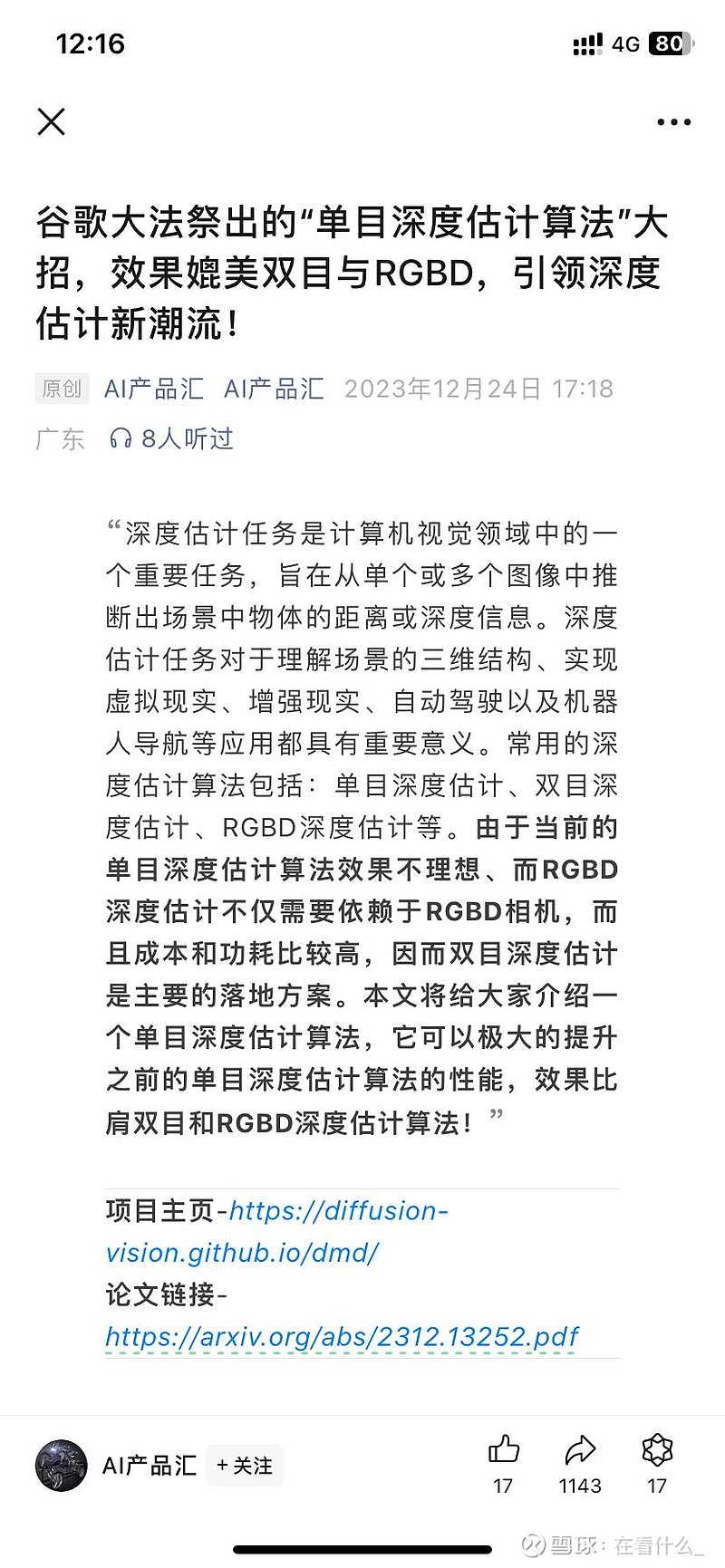 12:16

4G 80

谷歌大法祭出的“单目深度估计算法”大招，效果媲美双目与RGBD，引领深度估计新潮流！

原创 AI产品汇 AI产品汇 2023年12月24日 17:18 广东 8人听过

“深度估计任务是计算机视觉领域中的一个重要任务，旨在从单个或多个图像中推断出场景中物体的距离或深度信息。深度估计任务对于理解场景的三维结构、实现虚拟现实、增强现实、自动驾驶以及机器人导航等应用都具有重要意义。常用的深度估计算法包括：单目深度估计、双目深度估计、RGBD深度估计等。由于当前的单目深度估计算法效果不理想、而RGBD深度估计不仅需要依赖于RGBD相机，而且成本和功耗比较高，因而双目深度估计是主要的落地方案。本文将给大家介绍一个单目深度估计算法，它可以极大的提升之前的单目深度估计算法的性能，效果比肩双目和RGBD深度估计算法！”

项目主页-https://diffusion-vision.github.io/dmd/
论文链接-
https://arxiv.org/abs/2312.13252.pdf

AI产品汇 +关注 17 1143 17

雪球：在看什么_